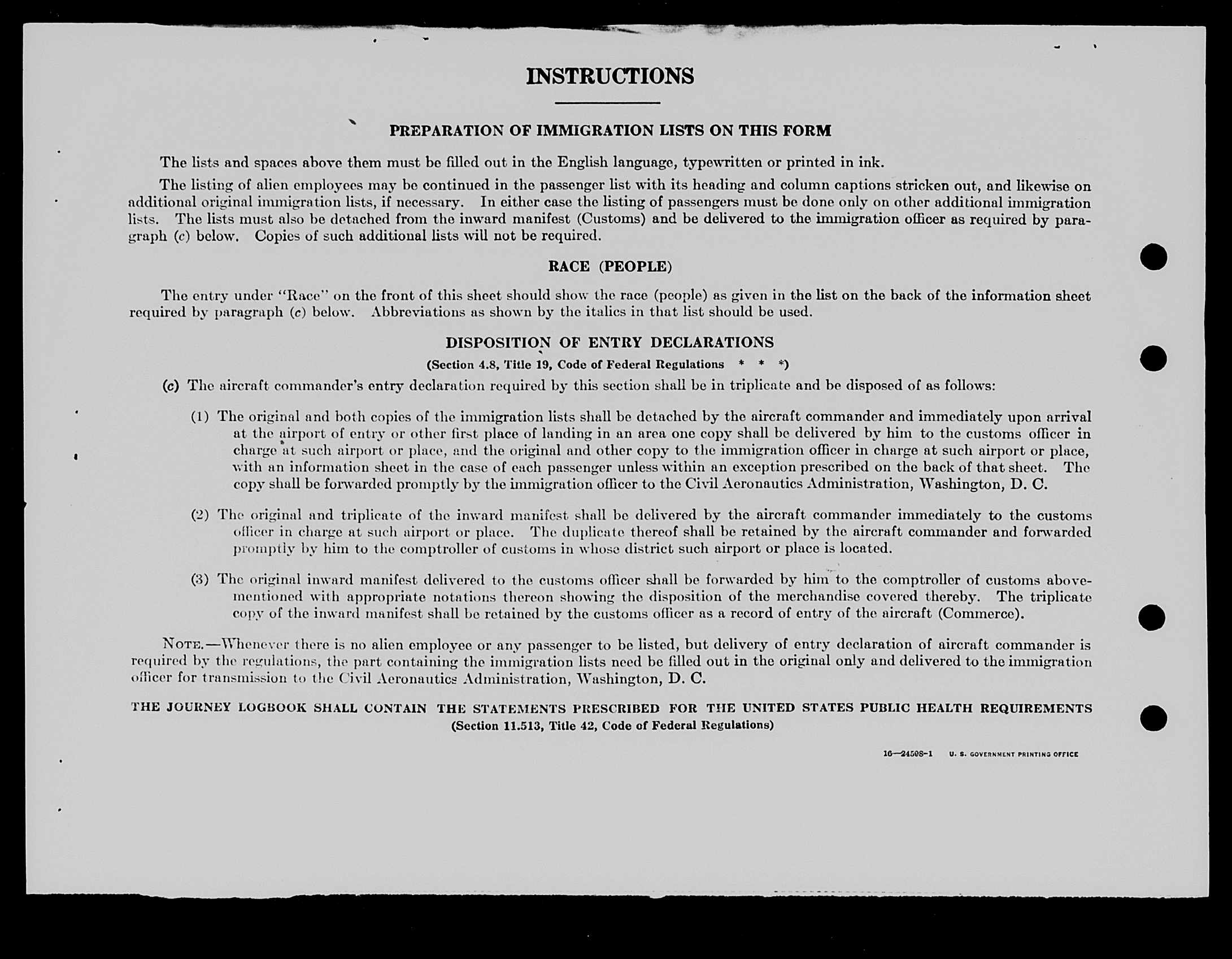 INSTRUCTIONS

PREPARATION OF IMMIGRATION LISTS ON THIS FORM

The lists and spaces above them must be filled out in the English language, typewritten or printed in ink.

The listing of alien employees may be continued in the passenger list with its heading and column captions stricken out, and likewise on additional original immigration lists, if necessary. In either case the listing of passengers must be done only on other additional immigration lists. The lists must also be detached from the inward manifest (Customs) and be delivered to the immigration officer as required by paragraph (c) below. Copies of such additional lists will not be required.

RACE (PEOPLE)

The entry under "Race" on the front of this sheet should show the race (people) as given in the list on the back of the information sheet required by paragraph (c) below. Abbreviations as shown by the italics in that list should be used.

DISPOSITION OF ENTRY DECLARATIONS

(Section 4.8, Title 19, Code of Federal Regulations * * *)

(c) The aircraft commander's entry declaration required by this section shall be in triplicate and be disposed of as follows:

(1) The original and both copies of the immigration lists shall be detached by the aircraft commander and immediately upon arrival at the airport of entry or other first place of landing in an area one copy shall be delivered by him to the customs officer in charge at such airport or place, and the original and other copy to the immigration officer in charge at such airport or place, with an information sheet in the case of each passenger unless within an exception prescribed on the back of that sheet. The copy shall be forwarded promptly by the immigration officer to the Civil Aeronautics Administration, Washington, D. C.

(2) The original and triplicate of the inward manifest shall be delivered by the aircraft commander immediately to the customs officer in charge at such airport or place. The duplicate thereof shall be retained by the aircraft commander and forwarded promptly by him to the comptroller of customs in whose district such airport or place is located.

(3) The original inward manifest delivered to the customs officer shall be forwarded by him to the comptroller of customs abovementioned with appropriate notations thereon showing the disposition of the merchandise covered thereby. The triplicate copy of the inward manifest shall be retained by the customs officer as a record of entry of the aircraft (Commerce).

NOTE.—Whenever there is no alien employee or any passenger to be listed, but delivery of entry declaration of aircraft commander is required by the regulations, the part containing the immigration lists need be filled out in the original only and delivered to the immigration officer for transmission to the Civil Aeronautics Administration, Washington, D. C.

THE JOURNEY LOGBOOK SHALL CONTAIN THE STATEMENTS PRESCRIBED FOR THE UNITED STATES PUBLIC HEALTH REQUIREMENTS
(Section 11.513, Title 42, Code of Federal Regulations)

16—24598-1 U. S. GOVERNMENT PRINTING OFFICE